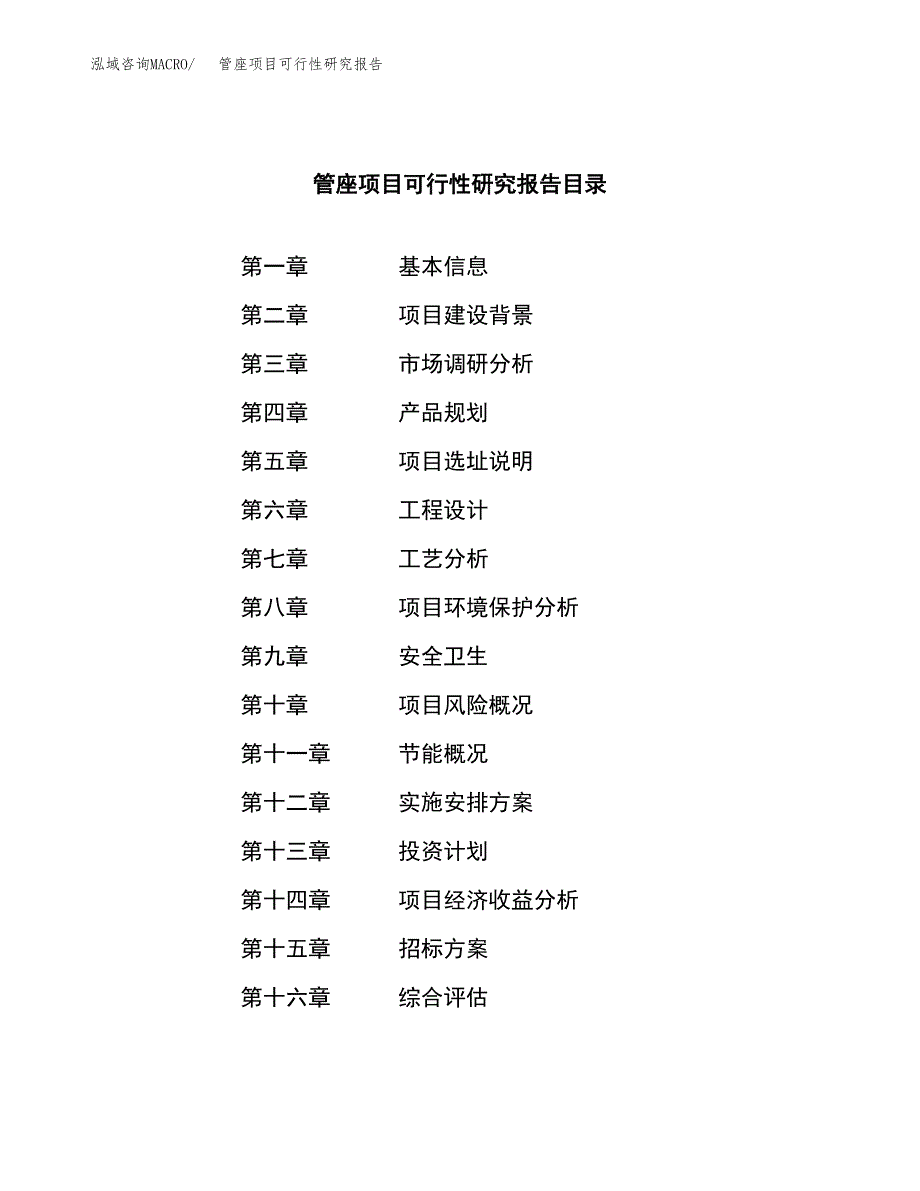 泓域咨询MACRO/ 管座项目可行性研究报告

管座项目可行性研究报告目录

第一章 基本信息
第二章 项目建设背景
第三章 市场调研分析
第四章 产品规划
第五章 项目选址说明
第六章 工程设计
第七章 工艺分析
第八章 项目环境保护分析
第九章 安全卫生
第十章 项目风险概况
第十一章 节能概况
第十二章 实施安排方案
第十三章 投资计划
第十四章 项目经济收益分析
第十五章 招标方案
第十六章 综合评估